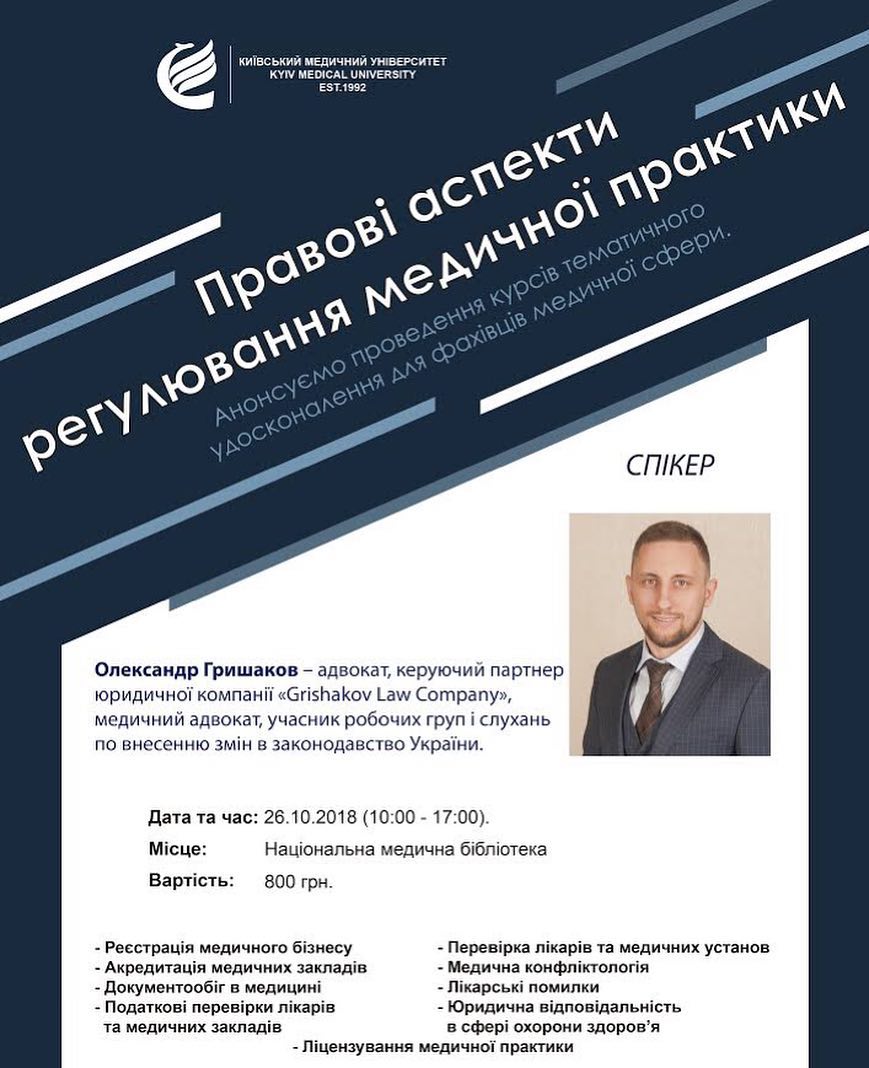 КИЇВСЬКИЙ МЕДИЧНИЙ УНІВЕРСИТЕТ
KYIV MEDICAL UNIVERSITY
EST.1992

Правові аспекти регулювання медичної практики

Анонсуємо проведення курсів тематичного удосконалення для фахівців медичної сфери.

СПІКЕР

Олександр Гришаков – адвокат, керуючий партнер юридичної компанії «Grishakov Law Company», медичний адвокат, учасник робочих груп і слухань по внесенню змін в законодавство України.

Дата та час: 26.10.2018 (10:00 - 17:00).
Місце: Національна медична бібліотека
Вартість: 800 грн.

- Реєстрація медичного бізнесу
- Акредитація медичних закладів
- Документообіг в медицині
- Податкові перевірки лікарів та медичних закладів
- Перевірка лікарів та медичних установ
- Медична конфліктологія
- Лікарські помилки
- Юридична відповідальність в сфері охорони здоров'я
- Ліцензування медичної практики